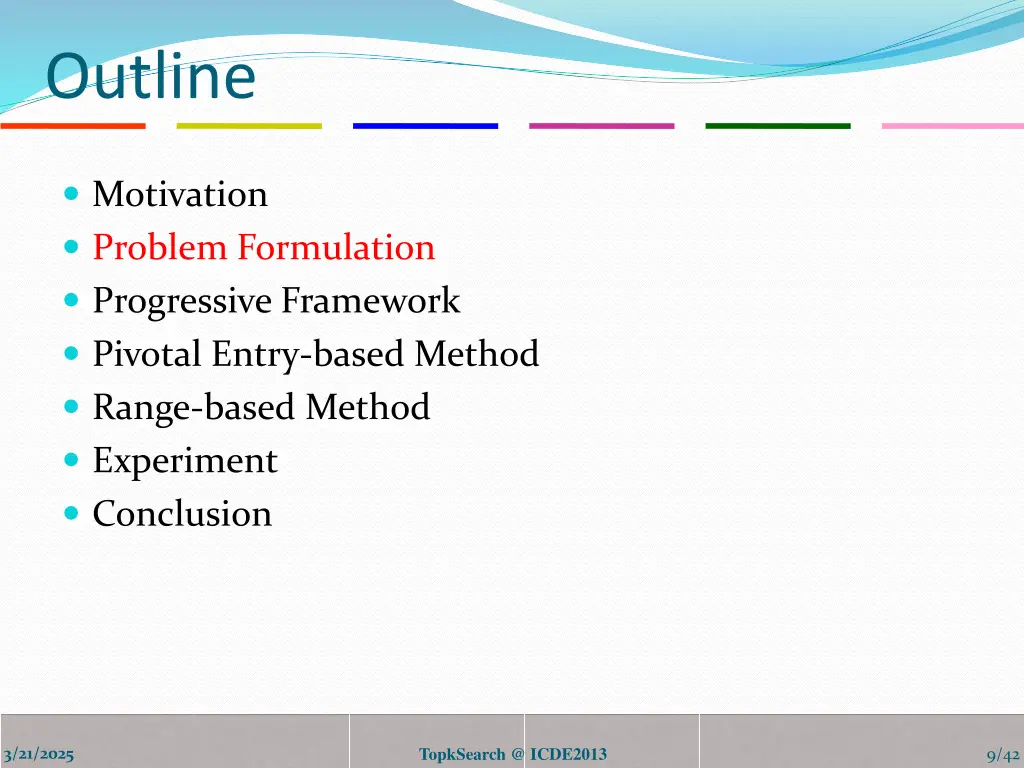 Outline

Motivation
Problem Formulation
Progressive Framework
Pivotal Entry-based Method
Range-based Method
Experiment
Conclusion

3/21/2025

TopkSearch @ ICDE2013

9/42